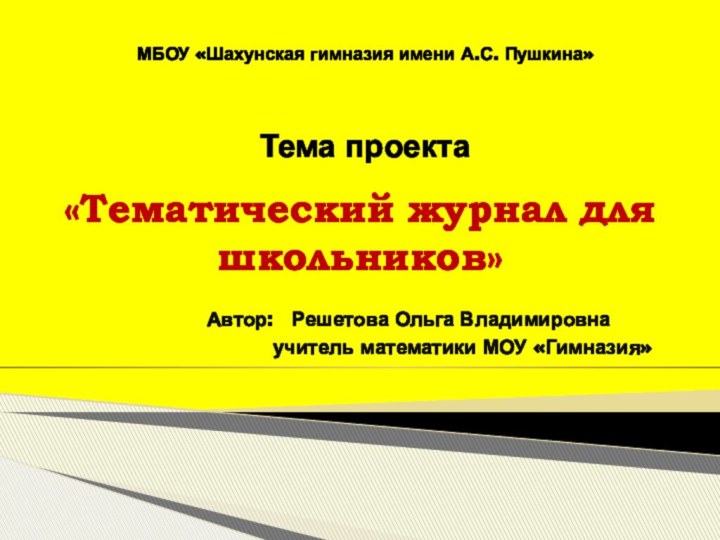 МБОУ «Шахунская гимназия имени А.С. Пушкина»

Тема проекта

«Тематический журнал для школьников»

Автор: Решетова Ольга Владимировна
учитель математики МОУ «Гимназия»